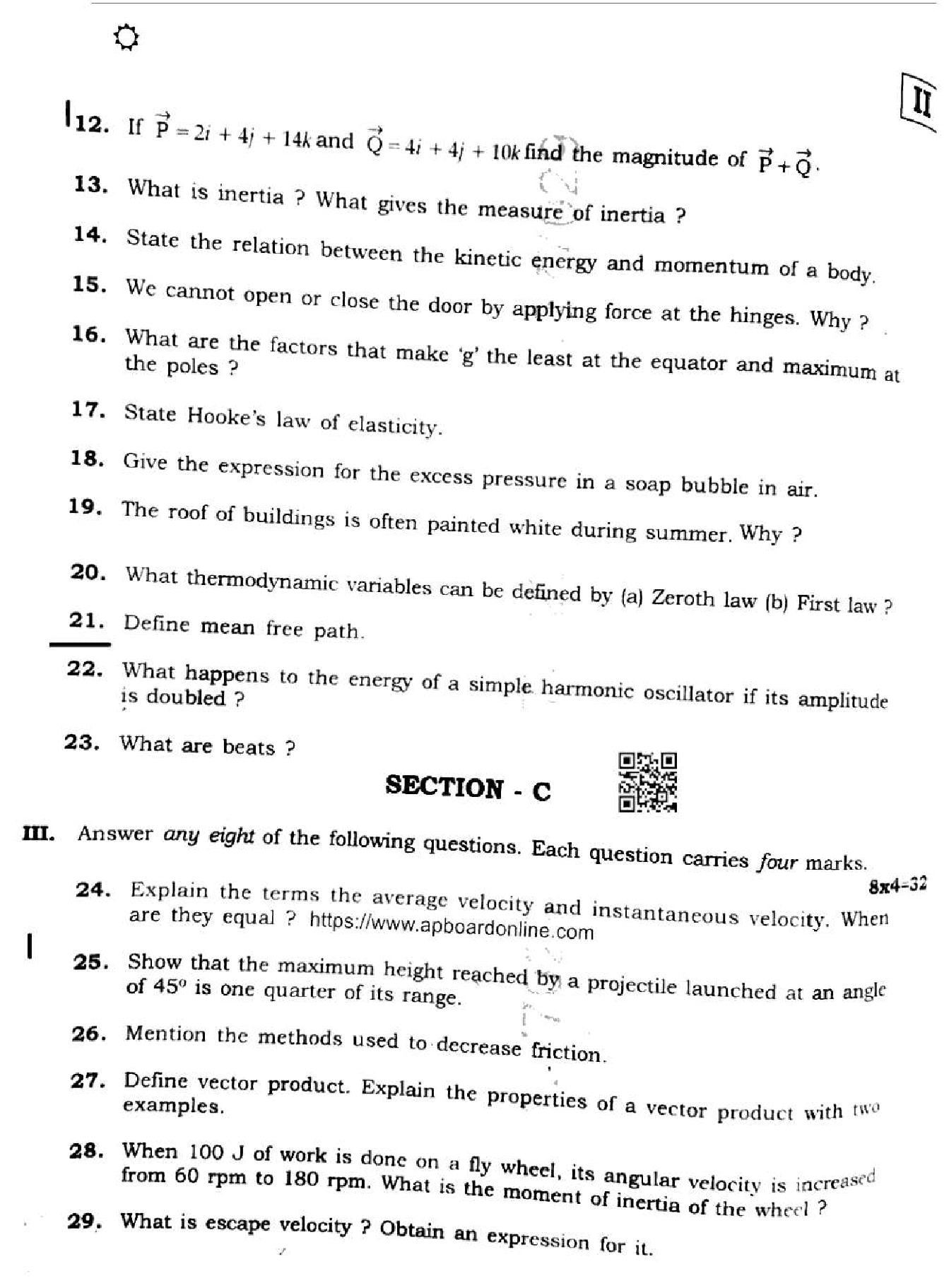 II

12. If $\vec{P} = 2i + 4j + 14k$ and $\vec{Q} = 4i + 4j + 10k$ find the magnitude of $\vec{P} + \vec{Q}$.

13. What is inertia ? What gives the measure of inertia ?

14. State the relation between the kinetic energy and momentum of a body.

15. We cannot open or close the door by applying force at the hinges. Why ?

16. What are the factors that make 'g' the least at the equator and maximum at the poles ?

17. State Hooke's law of elasticity.

18. Give the expression for the excess pressure in a soap bubble in air.

19. The roof of buildings is often painted white during summer. Why ?

20. What thermodynamic variables can be defined by (a) Zeroth law (b) First law ?

21. Define mean free path.

22. What happens to the energy of a simple harmonic oscillator if its amplitude is doubled ?

23. What are beats ?

SECTION - C

III. Answer any eight of the following questions. Each question carries four marks.

8x4=32

24. Explain the terms the average velocity and instantaneous velocity. When are they equal ? https://www.apboardonline.com

25. Show that the maximum height reached by a projectile launched at an angle of 45° is one quarter of its range.

26. Mention the methods used to decrease friction.

27. Define vector product. Explain the properties of a vector product with two examples.

28. When 100 J of work is done on a fly wheel, its angular velocity is increased from 60 rpm to 180 rpm. What is the moment of inertia of the wheel ?

29. What is escape velocity ? Obtain an expression for it.